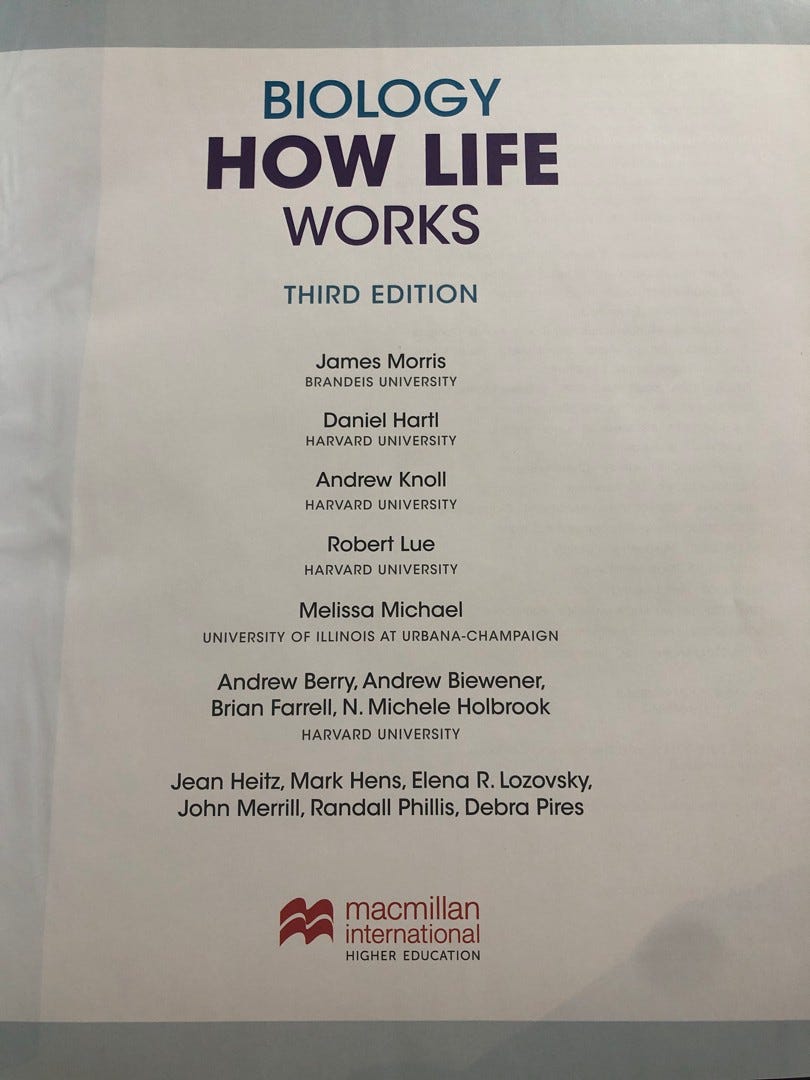 BIOLOGY
HOW LIFE
WORKS

THIRD EDITION

James Morris
BRANDEIS UNIVERSITY

Daniel Hartl
HARVARD UNIVERSITY

Andrew Knoll
HARVARD UNIVERSITY

Robert Lue
HARVARD UNIVERSITY

Melissa Michael
UNIVERSITY OF ILLINOIS AT URBANA-CHAMPAIGN

Andrew Berry, Andrew Biewener,
Brian Farrell, N. Michele Holbrook
HARVARD UNIVERSITY

Jean Heitz, Mark Hens, Elena R. Lozovsky,
John Merrill, Randall Phillis, Debra Pires

macmillan
international
HIGHER EDUCATION